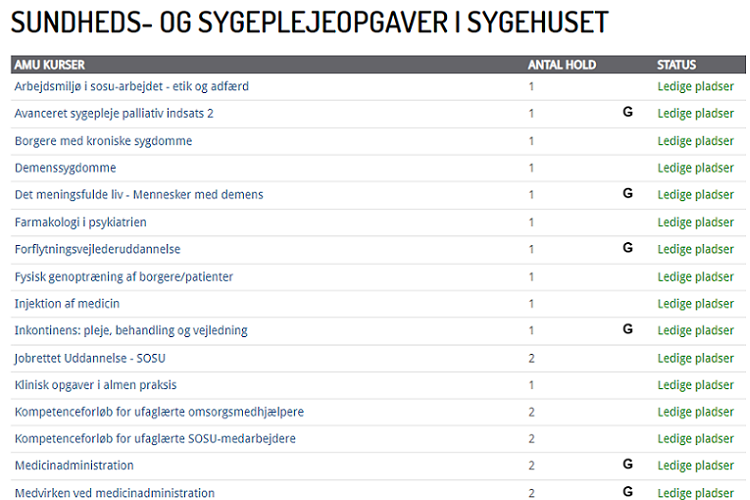 SUNDHEDS- OG SYGEPLEJEOPGAVER I SYGEHUSET

| AMU KURSER | ANTAL HOLD | | STATUS |
|---|---|---|---|
| Arbejdsmiljø i sosu-arbejdet - etik og adfærd | 1 | | Ledige pladser |
| Avanceret sygepleje palliativ indsats 2 | 1 | G | Ledige pladser |
| Borgere med kroniske sygdomme | 1 | | Ledige pladser |
| Demenssygdomme | 1 | | Ledige pladser |
| Det meningsfulde liv - Mennesker med demens | 1 | G | Ledige pladser |
| Farmakologi i psykiatrien | 1 | | Ledige pladser |
| Forflytningsvejlederuddannelse | 1 | G | Ledige pladser |
| Fysisk genoptræning af borgere/patienter | 1 | | Ledige pladser |
| Injektion af medicin | 1 | | Ledige pladser |
| Inkontinens: pleje, behandling og vejledning | 1 | G | Ledige pladser |
| Jobrettet Uddannelse - SOSU | 2 | | Ledige pladser |
| Klinisk opgaver i almen praksis | 1 | | Ledige pladser |
| Kompetenceforløb for ufaglærte omsorgsmedhjælpere | 2 | | Ledige pladser |
| Kompetenceforløb for ufaglærte SOSU-medarbejdere | 2 | | Ledige pladser |
| Medicinadministration | 2 | G | Ledige pladser |
| Medvirken ved medicinadministration | 2 | G | Ledige pladser |